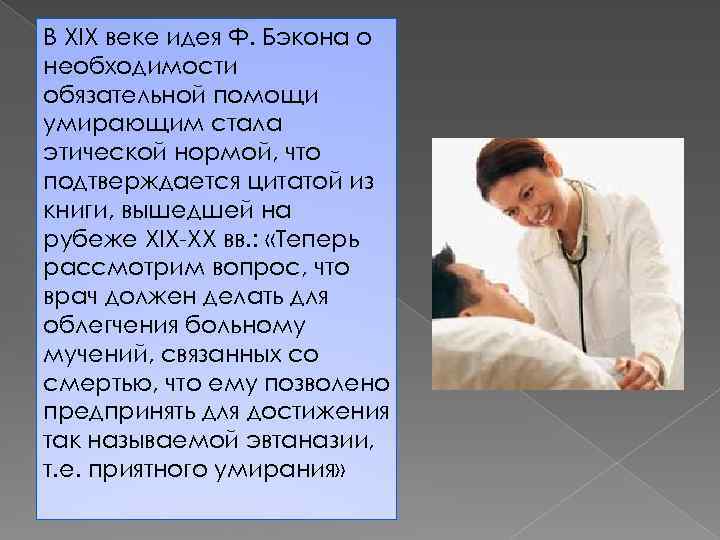 В XIX веке идея Ф. Бэкона о необходимости обязательной помощи умирающим стала этической нормой, что подтверждается цитатой из книги, вышедшей на рубеже XIX-XX вв.: «Теперь рассмотрим вопрос, что врач должен делать для облегчения больному мучений, связанных со смертью, что ему позволено предпринять для достижения так называемой эвтаназии, т.е. приятного умирания»